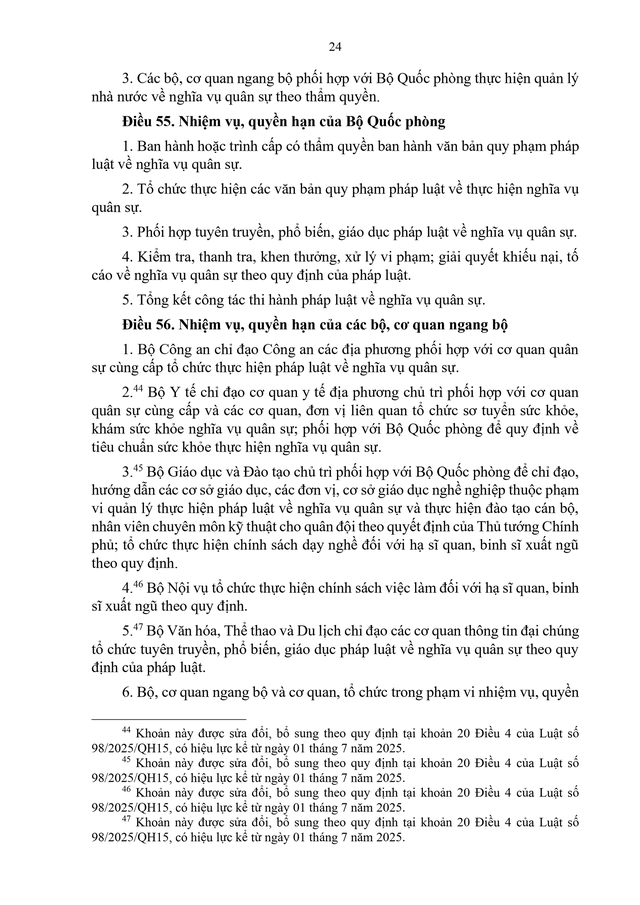 24

3. Các bộ, cơ quan ngang bộ phối hợp với Bộ Quốc phòng thực hiện quản lý nhà nước về nghĩa vụ quân sự theo thẩm quyền.

Điều 55. Nhiệm vụ, quyền hạn của Bộ Quốc phòng

1. Ban hành hoặc trình cấp có thẩm quyền ban hành văn bản quy phạm pháp luật về nghĩa vụ quân sự.

2. Tổ chức thực hiện các văn bản quy phạm pháp luật về thực hiện nghĩa vụ quân sự.

3. Phối hợp tuyên truyền, phổ biến, giáo dục pháp luật về nghĩa vụ quân sự.

4. Kiểm tra, thanh tra, khen thưởng, xử lý vi phạm; giải quyết khiếu nại, tố cáo về nghĩa vụ quân sự theo quy định của pháp luật.

5. Tổng kết công tác thi hành pháp luật về nghĩa vụ quân sự.

Điều 56. Nhiệm vụ, quyền hạn của các bộ, cơ quan ngang bộ

1. Bộ Công an chỉ đạo Công an các địa phương phối hợp với cơ quan quân sự cùng cấp tổ chức thực hiện pháp luật về nghĩa vụ quân sự.

2.$^{44}$ Bộ Y tế chỉ đạo cơ quan y tế địa phương chủ trì phối hợp với cơ quan quân sự cùng cấp và các cơ quan, đơn vị liên quan tổ chức sơ tuyển sức khỏe, khám sức khỏe nghĩa vụ quân sự; phối hợp với Bộ Quốc phòng để quy định về tiêu chuẩn sức khỏe thực hiện nghĩa vụ quân sự.

3.$^{45}$ Bộ Giáo dục và Đào tạo chủ trì phối hợp với Bộ Quốc phòng để chỉ đạo, hướng dẫn các cơ sở giáo dục, các đơn vị, cơ sở giáo dục nghề nghiệp thuộc phạm vi quản lý thực hiện pháp luật về nghĩa vụ quân sự và thực hiện đào tạo cán bộ, nhân viên chuyên môn kỹ thuật cho quân đội theo quyết định của Thủ tướng Chính phủ; tổ chức thực hiện chính sách dạy nghề đối với hạ sĩ quan, binh sĩ xuất ngũ theo quy định.

4.$^{46}$ Bộ Nội vụ tổ chức thực hiện chính sách việc làm đối với hạ sĩ quan, binh sĩ xuất ngũ theo quy định.

5.$^{47}$ Bộ Văn hóa, Thể thao và Du lịch chỉ đạo các cơ quan thông tin đại chúng tổ chức tuyên truyền, phổ biến, giáo dục pháp luật về nghĩa vụ quân sự theo quy định của pháp luật.

6. Bộ, cơ quan ngang bộ và cơ quan, tổ chức trong phạm vi nhiệm vụ, quyền

$^{44}$ Khoản này được sửa đổi, bổ sung theo quy định tại khoản 20 Điều 4 của Luật số 98/2025/QH15, có hiệu lực kể từ ngày 01 tháng 7 năm 2025.
$^{45}$ Khoản này được sửa đổi, bổ sung theo quy định tại khoản 20 Điều 4 của Luật số 98/2025/QH15, có hiệu lực kể từ ngày 01 tháng 7 năm 2025.
$^{46}$ Khoản này được sửa đổi, bổ sung theo quy định tại khoản 20 Điều 4 của Luật số 98/2025/QH15, có hiệu lực kể từ ngày 01 tháng 7 năm 2025.
$^{47}$ Khoản này được sửa đổi, bổ sung theo quy định tại khoản 20 Điều 4 của Luật số 98/2025/QH15, có hiệu lực kể từ ngày 01 tháng 7 năm 2025.